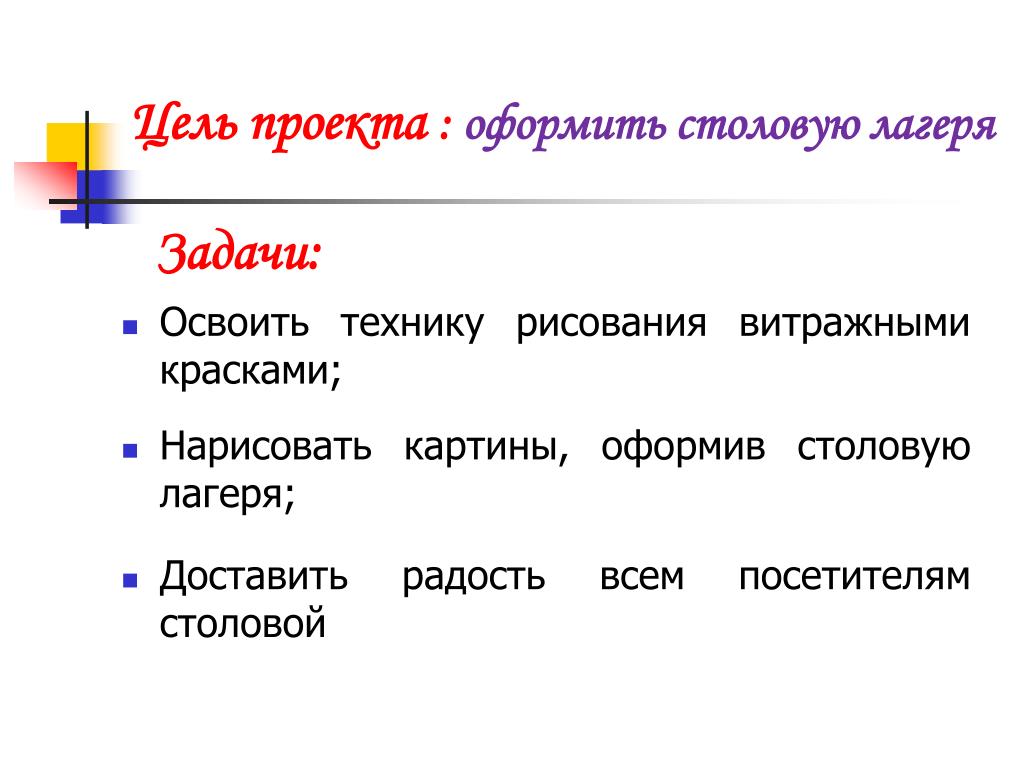 Цель проекта : оформить столовую лагеря

Задачи:

- Освоить технику рисования витражными красками;
- Нарисовать картины, оформив столовую лагеря;
- Доставить радость всем посетителям столовой